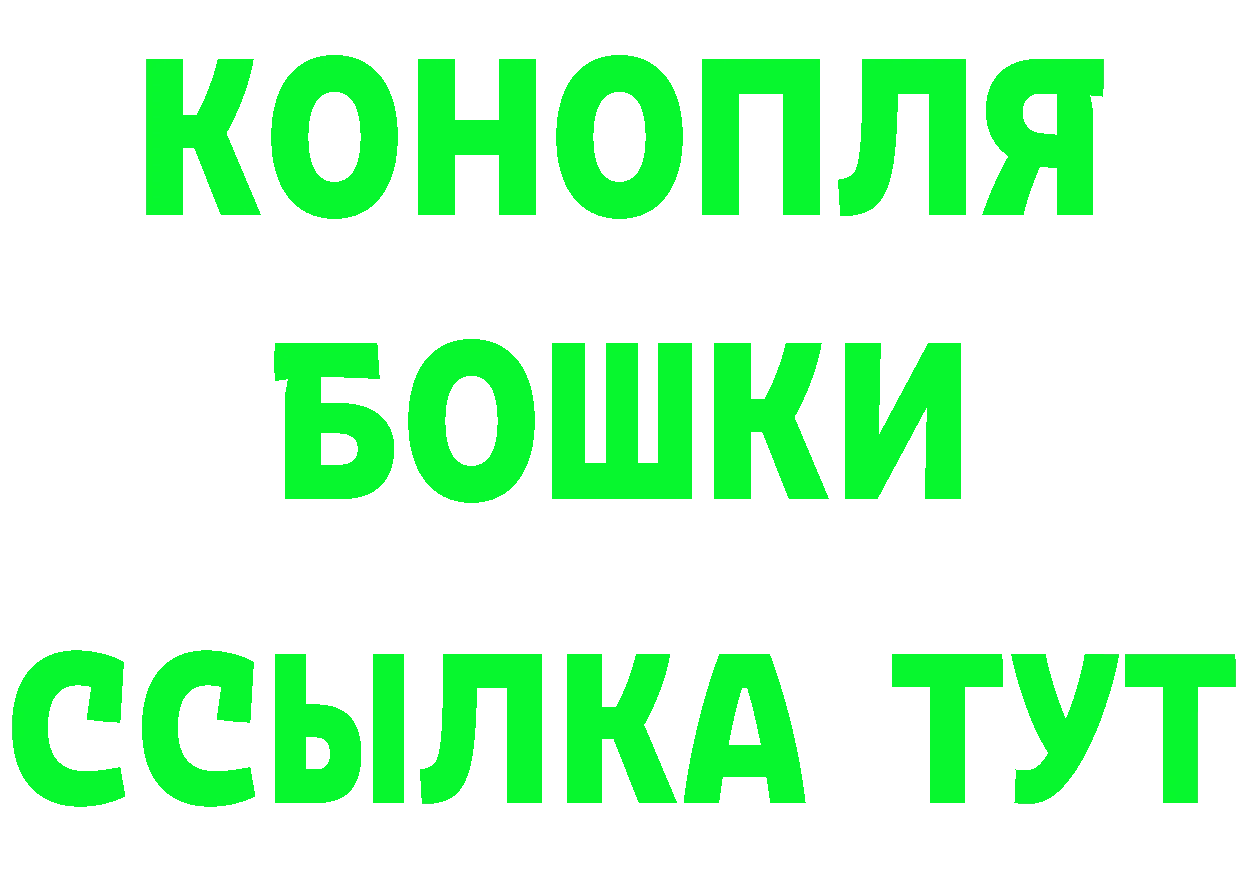 КОНОПЛЯ
БОШКИ
ССЫЛКА ТУТ